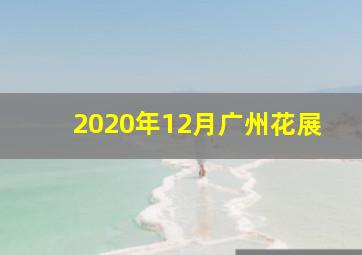 2020年12月广州花展